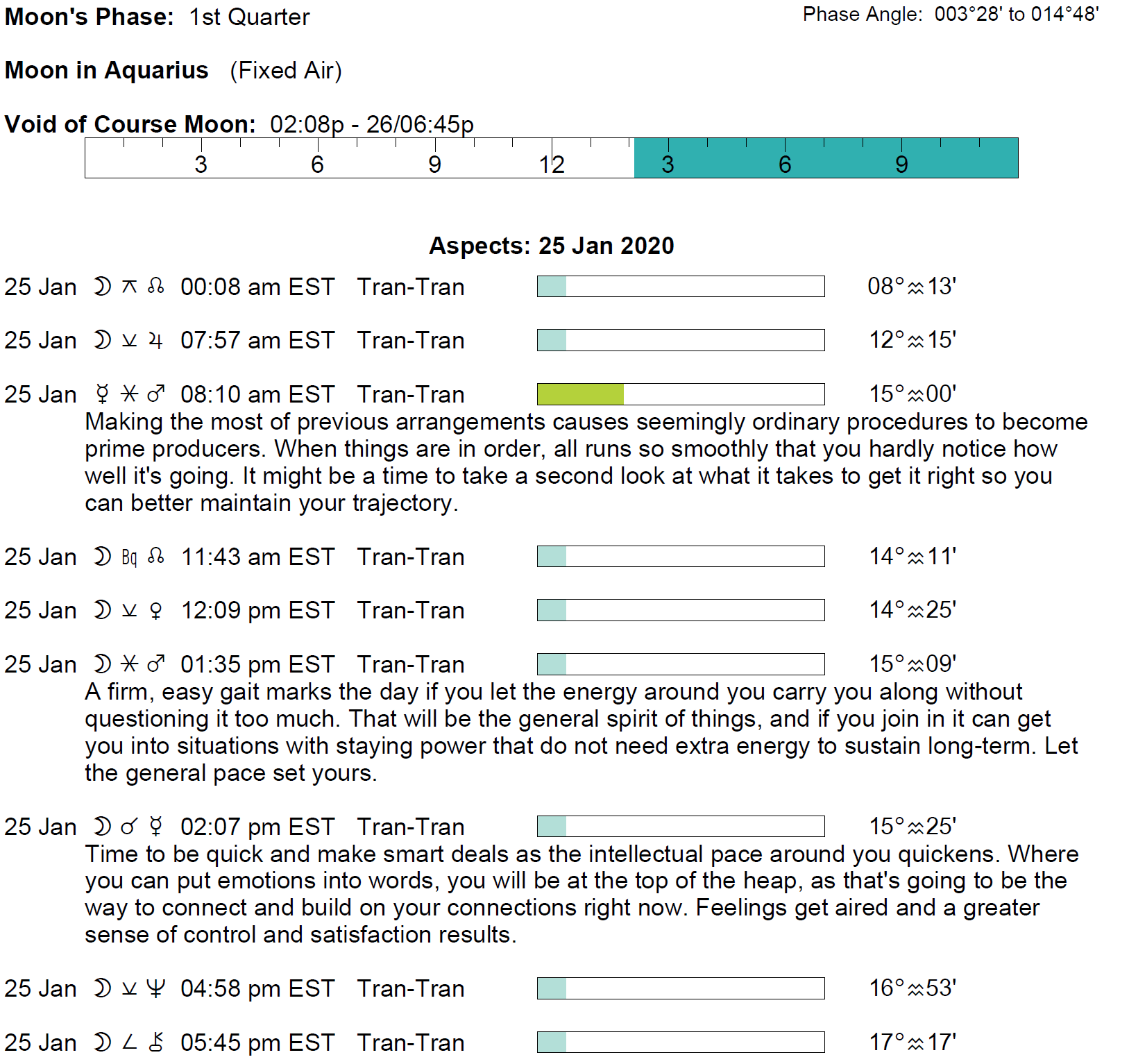 **Moon's Phase:** 1st Quarter

Phase Angle: 003°28' to 014°48'

**Moon in Aquarius** (Fixed Air)

**Void of Course Moon:** 02:08p - 26/06:45p

3 6 9 12 3 6 9

**Aspects: 25 Jan 2020**

25 Jan ☽ ⚻ ☊ 00:08 am EST Tran-Tran 08°♒13'

25 Jan ☽ ⚺ ♃ 07:57 am EST Tran-Tran 12°♒15'

25 Jan ☿ ⚹ ♂ 08:10 am EST Tran-Tran 15°♒00'

Making the most of previous arrangements causes seemingly ordinary procedures to become prime producers. When things are in order, all runs so smoothly that you hardly notice how well it's going. It might be a time to take a second look at what it takes to get it right so you can better maintain your trajectory.

25 Jan ☽ Bq ☊ 11:43 am EST Tran-Tran 14°♒11'

25 Jan ☽ ⚺ ♀ 12:09 pm EST Tran-Tran 14°♒25'

25 Jan ☽ ⚹ ♂ 01:35 pm EST Tran-Tran 15°♒09'

A firm, easy gait marks the day if you let the energy around you carry you along without questioning it too much. That will be the general spirit of things, and if you join in it can get you into situations with staying power that do not need extra energy to sustain long-term. Let the general pace set yours.

25 Jan ☽ ☌ ☿ 02:07 pm EST Tran-Tran 15°♒25'

Time to be quick and make smart deals as the intellectual pace around you quickens. Where you can put emotions into words, you will be at the top of the heap, as that's going to be the way to connect and build on your connections right now. Feelings get aired and a greater sense of control and satisfaction results.

25 Jan ☽ ⚺ ♆ 04:58 pm EST Tran-Tran 16°♒53'

25 Jan ☽ ∠ ⚷ 05:45 pm EST Tran-Tran 17°♒17'